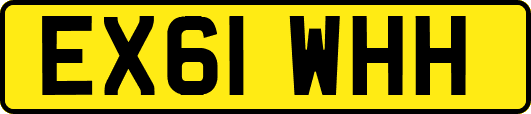 EX61 WHH